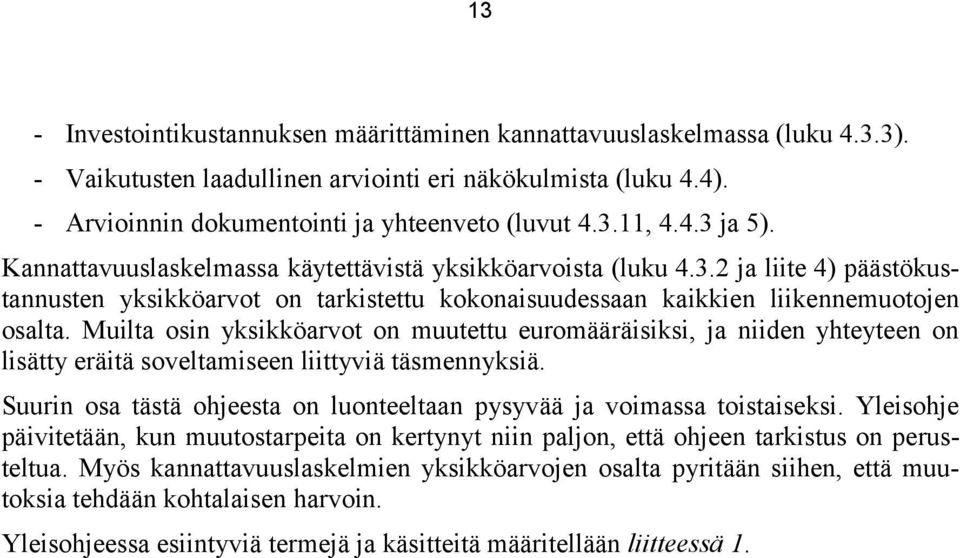 13

- Investointikustannuksen määrittäminen kannattavuuslaskelmassa (luku 4.3.3).
- Vaikutusten laadullinen arviointi eri näkökulmista (luku 4.4).
- Arvioinnin dokumentointi ja yhteenveto (luvut 4.3.11, 4.4.3 ja 5).

Kannattavuuslaskelmassa käytettävistä yksikköarvoista (luku 4.3.2 ja liite 4) päästökustannusten yksikköarvot on tarkistettu kokonaisuudessaan kaikkien liikennemuotojen osalta. Muilta osin yksikköarvot on muutettu euromääräisiksi, ja niiden yhteyteen on lisätty eräitä soveltamiseen liittyviä täsmennyksiä.

Suurin osa tästä ohjeesta on luonteeltaan pysyvää ja voimassa toistaiseksi. Yleisohje päivitetään, kun muutostarpeita on kertynyt niin paljon, että ohjeen tarkistus on perusteltua. Myös kannattavuuslaskelmien yksikköarvojen osalta pyritään siihen, että muutoksia tehdään kohtalaisen harvoin.

Yleisohjeessa esiintyviä termejä ja käsitteitä määritellään liitteessä 1.